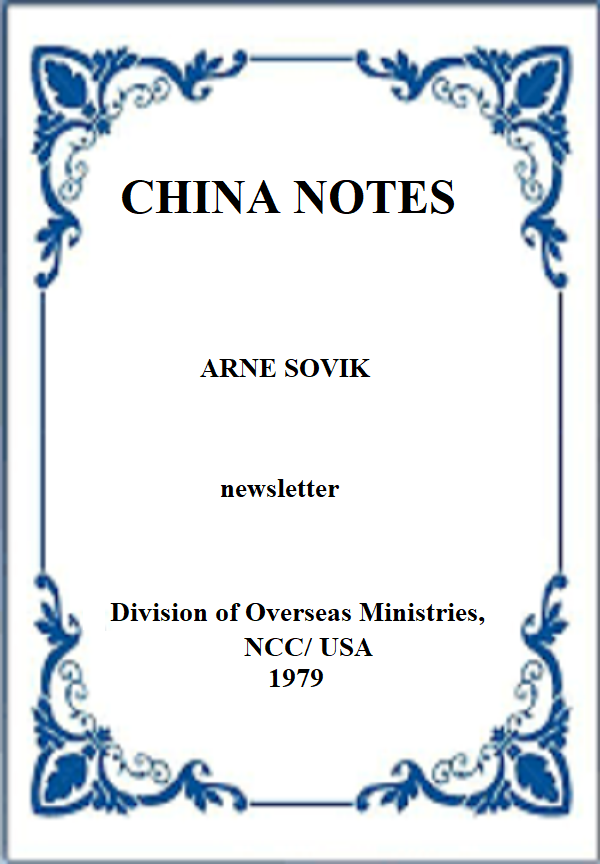 CHINA NOTES

ARNE SOVIK

newsletter

Division of Overseas Ministries, NCC/ USA 1979